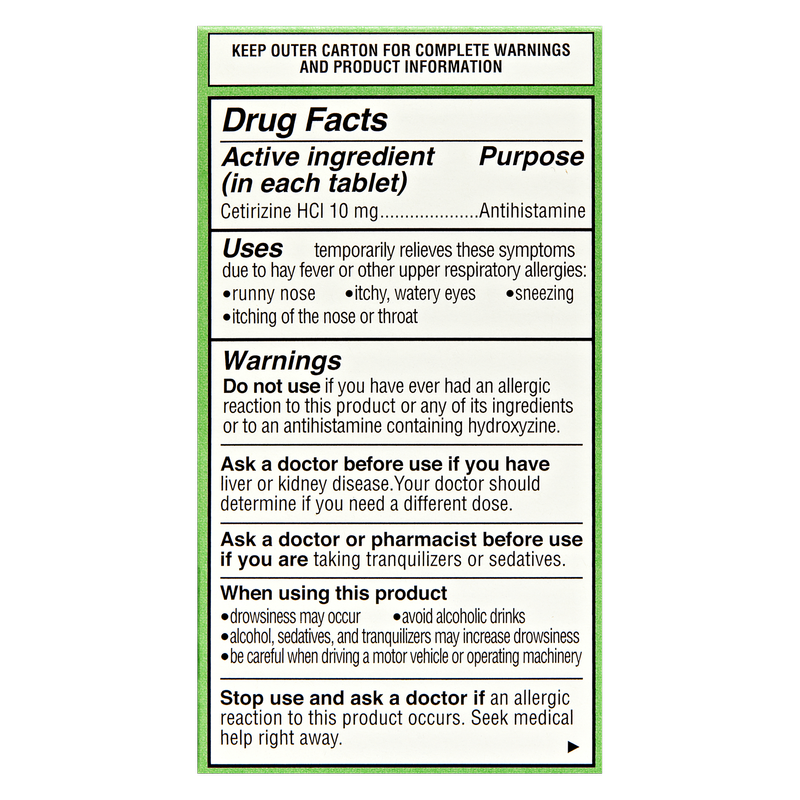 KEEP OUTER CARTON FOR COMPLETE WARNINGS AND PRODUCT INFORMATION

Drug Facts

Active ingredient (in each tablet) Purpose

Cetirizine HCl 10 mg....................Antihistamine

Uses temporarily relieves these symptoms due to hay fever or other upper respiratory allergies:
•runny nose •itchy, watery eyes •sneezing
•itching of the nose or throat

Warnings

Do not use if you have ever had an allergic reaction to this product or any of its ingredients or to an antihistamine containing hydroxyzine.

Ask a doctor before use if you have liver or kidney disease.Your doctor should determine if you need a different dose.

Ask a doctor or pharmacist before use if you are taking tranquilizers or sedatives.

When using this product
•drowsiness may occur •avoid alcoholic drinks
•alcohol, sedatives, and tranquilizers may increase drowsiness
•be careful when driving a motor vehicle or operating machinery

Stop use and ask a doctor if an allergic reaction to this product occurs. Seek medical help right away.

▶